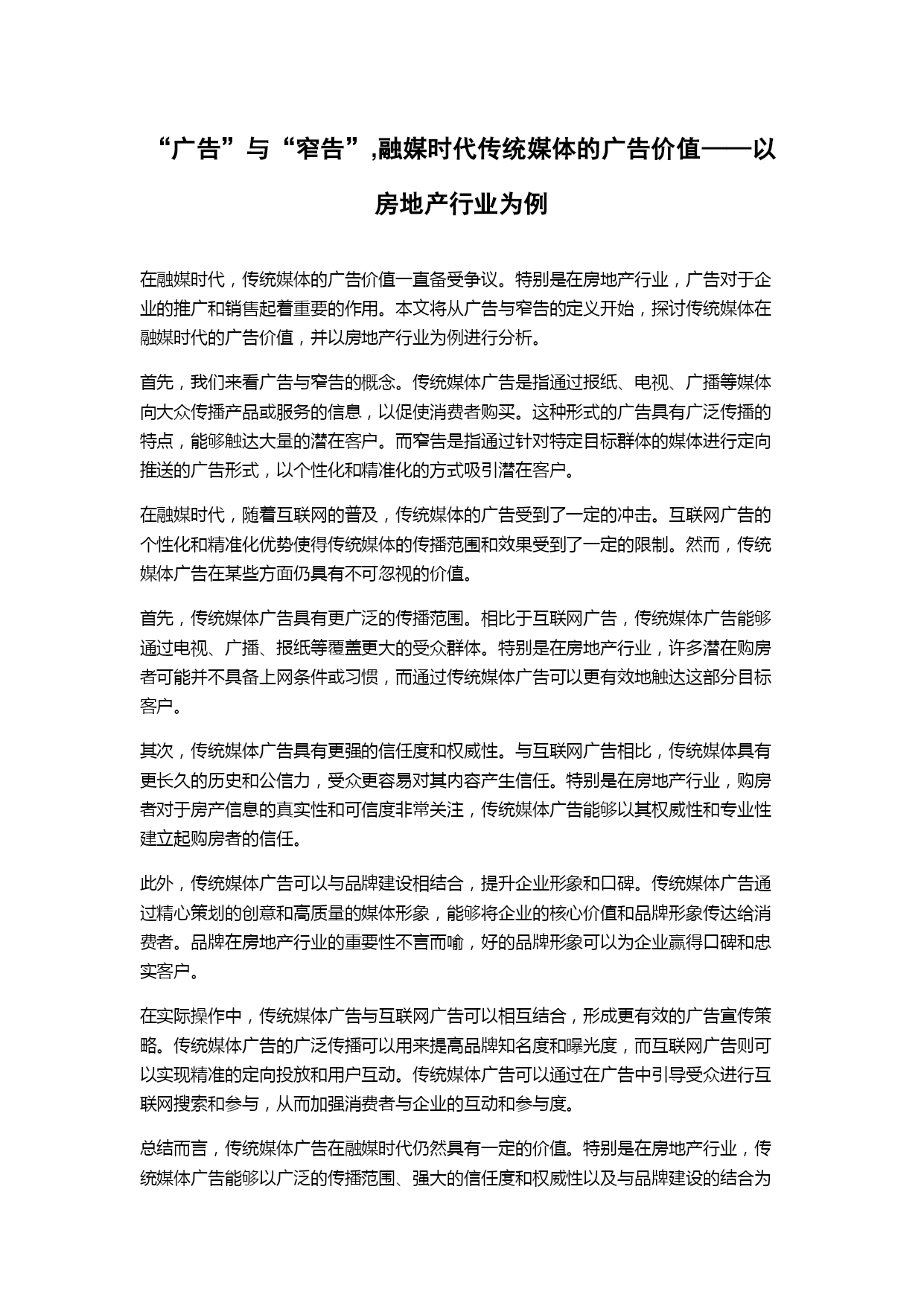 “广告”与“窄告”,融媒时代传统媒体的广告价值——以房地产行业为例

在融媒时代，传统媒体的广告价值一直备受争议。特别是在房地产行业，广告对于企业的推广和销售起着重要的作用。本文将从广告与窄告的定义开始，探讨传统媒体在融媒时代的广告价值，并以房地产行业为例进行分析。

首先，我们来看广告与窄告的概念。传统媒体广告是指通过报纸、电视、广播等媒体向大众传播产品或服务的信息，以促使消费者购买。这种形式的广告具有广泛传播的特点，能够触达大量的潜在客户。而窄告是指通过针对特定目标群体的媒体进行定向推送的广告形式，以个性化和精准化的方式吸引潜在客户。

在融媒时代，随着互联网的普及，传统媒体的广告受到了一定的冲击。互联网广告的个性化和精准化优势使得传统媒体的传播范围和效果受到了一定的限制。然而，传统媒体广告在某些方面仍具有不可忽视的价值。

首先，传统媒体广告具有更广泛的传播范围。相比于互联网广告，传统媒体广告能够通过电视、广播、报纸等覆盖更大的受众群体。特别是在房地产行业，许多潜在购房者可能并不具备上网条件或习惯，而通过传统媒体广告可以更有效地触达这部分目标客户。

其次，传统媒体广告具有更强的信任度和权威性。与互联网广告相比，传统媒体具有更长久的历史和公信力，受众更容易对其内容产生信任。特别是在房地产行业，购房者对于房产信息的真实性和可信度非常关注，传统媒体广告能够以其权威性和专业性建立起购房者的信任。

此外，传统媒体广告可以与品牌建设相结合，提升企业形象和口碑。传统媒体广告通过精心策划的创意和高质量的媒体形象，能够将企业的核心价值和品牌形象传达给消费者。品牌在房地产行业的重要性不言而喻，好的品牌形象可以为企业赢得口碑和忠实客户。

在实际操作中，传统媒体广告与互联网广告可以相互结合，形成更有效的广告宣传策略。传统媒体广告的广泛传播可以用来提高品牌知名度和曝光度，而互联网广告则可以实现精准的定向投放和用户互动。传统媒体广告可以通过在广告中引导受众进行互联网搜索和参与，从而加强消费者与企业的互动和参与度。

总结而言，传统媒体广告在融媒时代仍然具有一定的价值。特别是在房地产行业，传统媒体广告能够以广泛的传播范围、强大的信任度和权威性以及与品牌建设的结合为